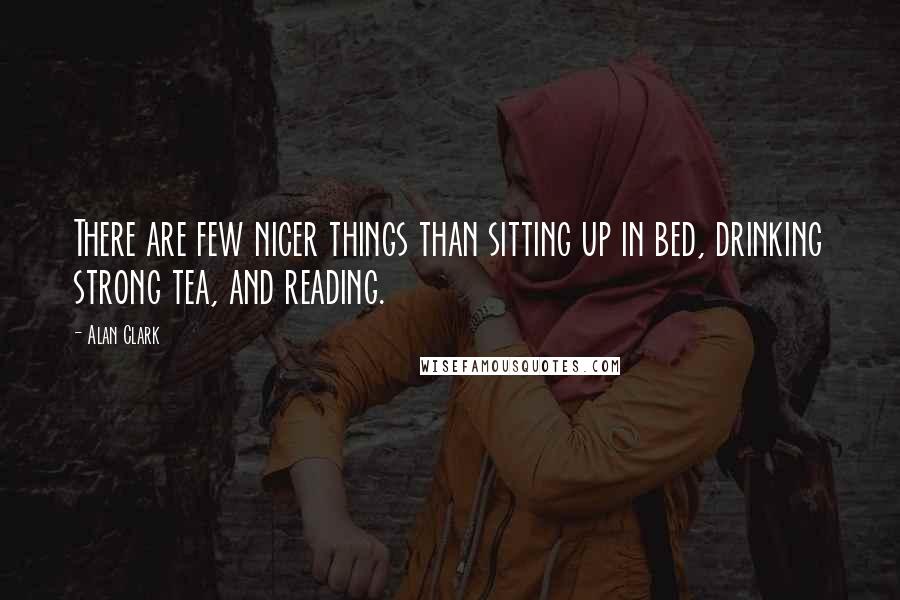 There are few nicer things than sitting up in bed, drinking strong tea, and reading.

- Alan Clark

WISEFAMOUSQUOTES.COM